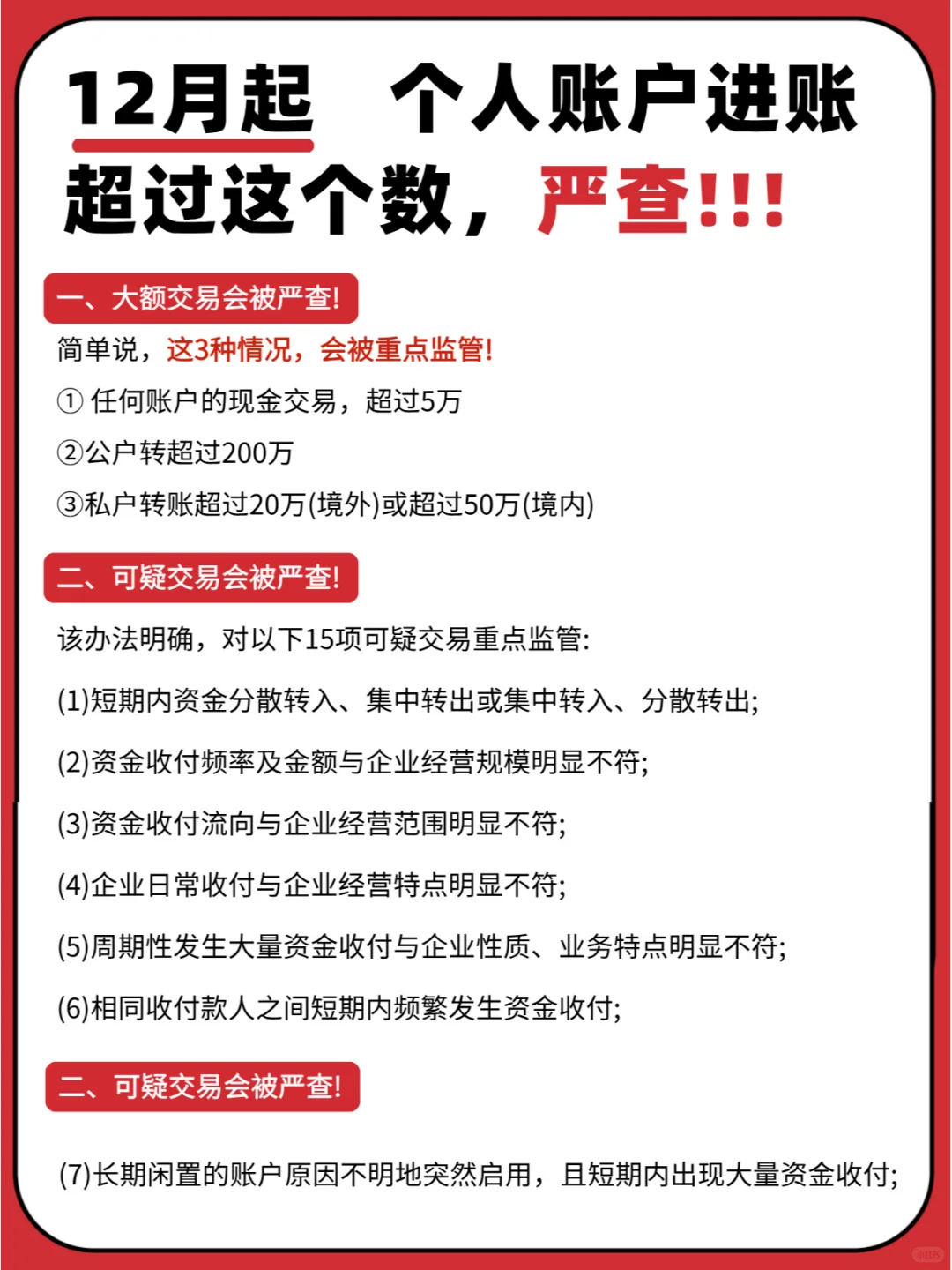 12月起　个人账户进账超过这个数，严查!!!

一、大额交易会被严查!

简单说，这3种情况，会被重点监管!

① 任何账户的现金交易，超过5万

②公户转超过200万

③私户转账超过20万(境外)或超过50万(境内)

二、可疑交易会被严查!

该办法明确，对以下15项可疑交易重点监管:

(1)短期内资金分散转入、集中转出或集中转入、分散转出;

(2)资金收付频率及金额与企业经营规模明显不符;

(3)资金收付流向与企业经营范围明显不符;

(4)企业日常收付与企业经营特点明显不符;

(5)周期性发生大量资金收付与企业性质、业务特点明显不符;

(6)相同收付款人之间短期内频繁发生资金收付;

二、可疑交易会被严查!

(7)长期闲置的账户原因不明地突然启用，且短期内出现大量资金收付;